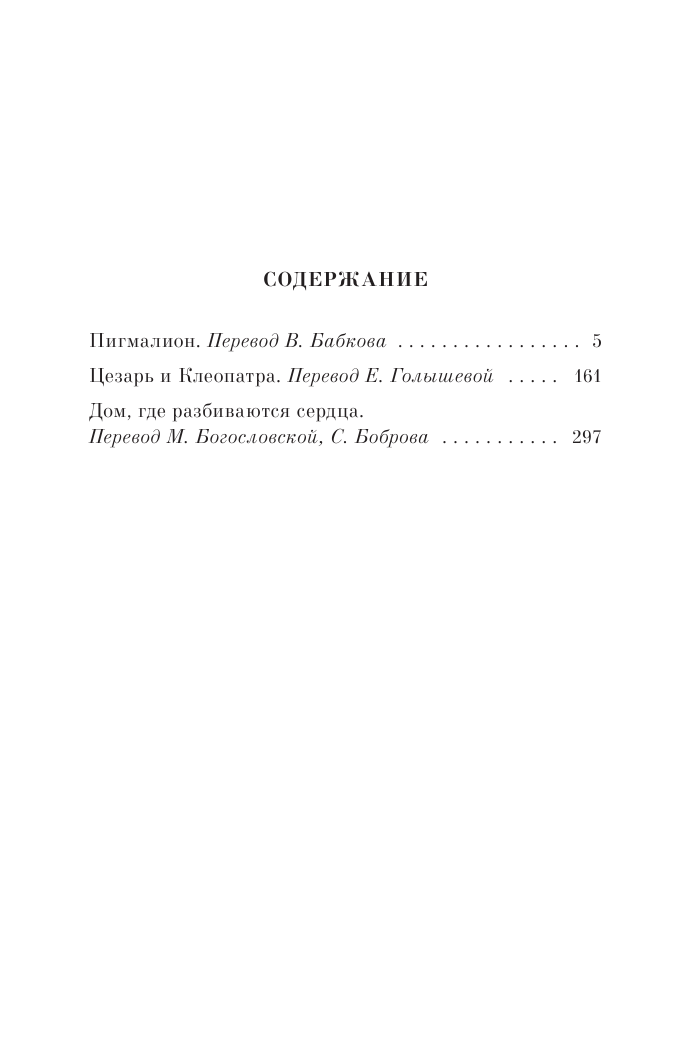 СОДЕРЖАНИЕ

Пигмалион. Перевод В. Бабкова . . . . . . . . . . . . . . . . . 5

Цезарь и Клеопатра. Перевод Е. Голышевой . . . . . 161

Дом, где разбиваются сердца.
Перевод М. Богословской, С. Боброва . . . . . . . . . . . 297